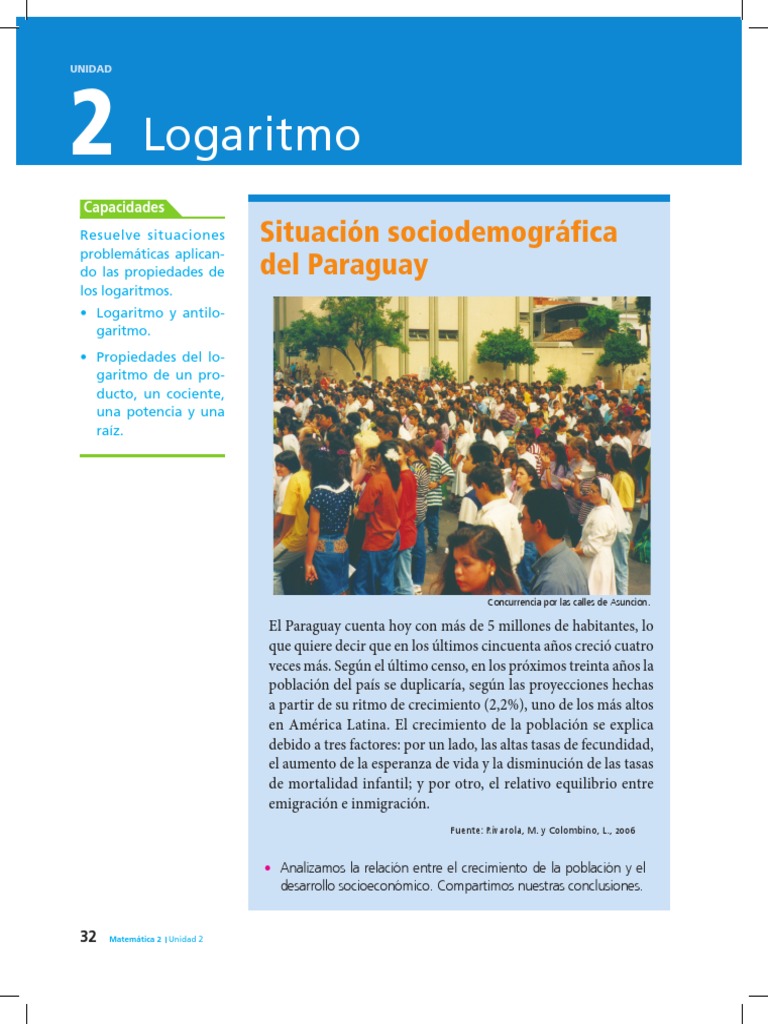 UNIDAD

2 Logaritmo

Capacidades

Resuelve situaciones problemáticas aplicando las propiedades de los logaritmos.

• Logaritmo y antilogaritmo.

• Propiedades del logaritmo de un producto, un cociente, una potencia y una raíz.

Situación sociodemográfica del Paraguay

Concurrencia por las calles de Asuncion.

El Paraguay cuenta hoy con más de 5 millones de habitantes, lo que quiere decir que en los últimos cincuenta años creció cuatro veces más. Según el último censo, en los próximos treinta años la población del país se duplicaría, según las proyecciones hechas a partir de su ritmo de crecimiento (2,2%), uno de los más altos en América Latina. El crecimiento de la población se explica debido a tres factores: por un lado, las altas tasas de fecundidad, el aumento de la esperanza de vida y la disminución de las tasas de mortalidad infantil; y por otro, el relativo equilibrio entre emigración e inmigración.

Fuente: Rivarola, M. y Colombino, L., 2006

• Analizamos la relación entre el crecimiento de la población y el desarrollo socioeconómico. Compartimos nuestras conclusiones.

32 Matemática 2 | Unidad 2